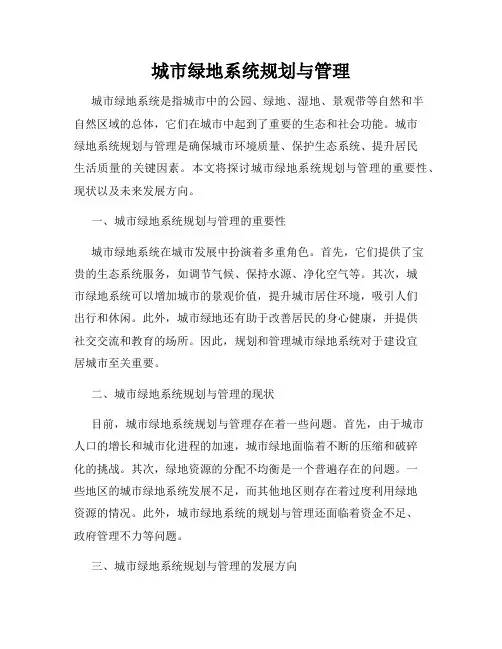 城市绿地系统规划与管理

城市绿地系统是指城市中的公园、绿地、湿地、景观带等自然和半自然区域的总体，它们在城市中起到了重要的生态和社会功能。城市绿地系统规划与管理是确保城市环境质量、保护生态系统、提升居民生活质量的关键因素。本文将探讨城市绿地系统规划与管理的重要性、现状以及未来发展方向。

一、城市绿地系统规划与管理的重要性

城市绿地系统在城市发展中扮演着多重角色。首先，它们提供了宝贵的生态系统服务，如调节气候、保持水源、净化空气等。其次，城市绿地系统可以增加城市的景观价值，提升城市居住环境，吸引人们出行和休闲。此外，城市绿地还有助于改善居民的身心健康，并提供社交交流和教育的场所。因此，规划和管理城市绿地系统对于建设宜居城市至关重要。

二、城市绿地系统规划与管理的现状

目前，城市绿地系统规划与管理存在着一些问题。首先，由于城市人口的增长和城市化进程的加速，城市绿地面临着不断的压缩和破碎化的挑战。其次，绿地资源的分配不均衡是一个普遍存在的问题。一些地区的城市绿地系统发展不足，而其他地区则存在着过度利用绿地资源的情况。此外，城市绿地系统的规划与管理还面临着资金不足、政府管理不力等问题。

三、城市绿地系统规划与管理的发展方向